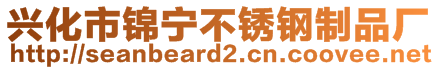 兴化市锦宁不锈钢制品厂
http://seanbeard2.cn.coovee.net